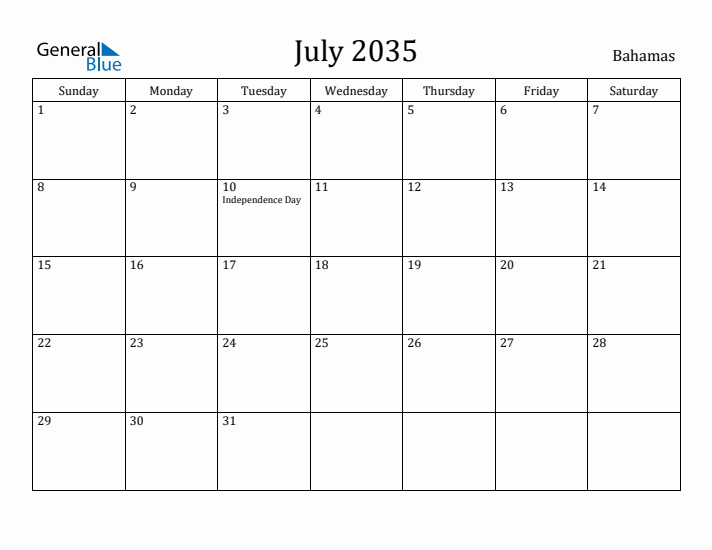 General Blue

July 2035

Bahamas

| Sunday | Monday | Tuesday | Wednesday | Thursday | Friday | Saturday |
|---|---|---|---|---|---|---|
| 1 | 2 | 3 | 4 | 5 | 6 | 7 |
| 8 | 9 | 10 Independence Day | 11 | 12 | 13 | 14 |
| 15 | 16 | 17 | 18 | 19 | 20 | 21 |
| 22 | 23 | 24 | 25 | 26 | 27 | 28 |
| 29 | 30 | 31 | | | | |